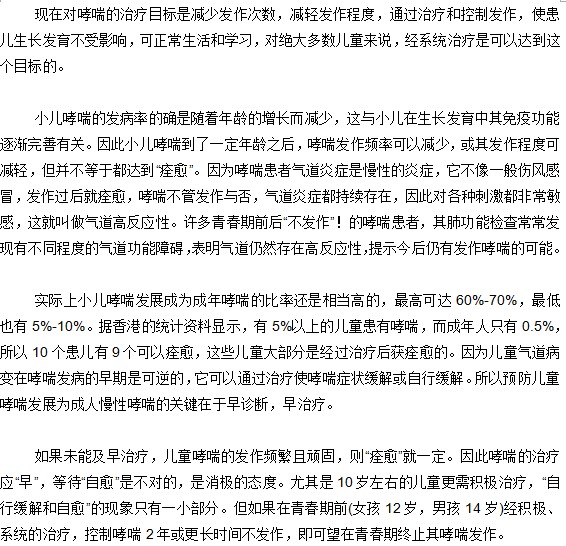 现在对哮喘的治疗目标是减少发作次数，减轻发作程度，通过治疗和控制发作，使患儿生长发育不受影响，可正常生活和学习，对绝大多数儿童来说，经系统治疗是可以达到这个目标的。

小儿哮喘的发病率的确是随着年龄的增长而减少，这与小儿在生长发育中其免疫功能逐渐完善有关。因此小儿哮喘到了一定年龄之后，哮喘发作频率可以减少，或其发作程度可减轻，但并不等于都达到“痊愈”。因为哮喘患者气道炎症是慢性的炎症，它不像一般伤风感冒，发作过后就痊愈，哮喘不管发作与否，气道炎症都持续存在，因此对各种刺激都非常敏感，这就叫做气道高反应性。许多青春期前后“不发作”！的哮喘患者，其肺功能检查常常发现有不同程度的气道功能障碍，表明气道仍然存在高反应性，提示今后仍有发作哮喘的可能。

实际上小儿哮喘发展成为成年哮喘的比率还是相当高的，最高可达 60%-70%，最低也有 5%-10%。据香港的统计资料显示，有 5%以上的儿童患有哮喘，而成年人只有 0.5%，所以 10 个患儿有 9 个可以痊愈，这些儿童大部分是经过治疗后获痊愈的。因为儿童气道病变在哮喘发病的早期是可逆的，它可以通过治疗使哮喘症状缓解或自行缓解。所以预防儿童哮喘发展为成人慢性哮喘的关键在于早诊断，早治疗。

如果未能及早治疗，儿童哮喘的发作频繁且顽固，则“痊愈”就一定。因此哮喘的治疗应“早”，等待“自愈”是不对的，是消极的态度。尤其是 10 岁左右的儿童更需积极治疗，“自行缓解和自愈”的现象只有一小部分。但如果在青春期前(女孩 12 岁，男孩 14 岁)经积极、系统的治疗，控制哮喘 2 年或更长时间不发作，即可望在青春期终止其哮喘发作。